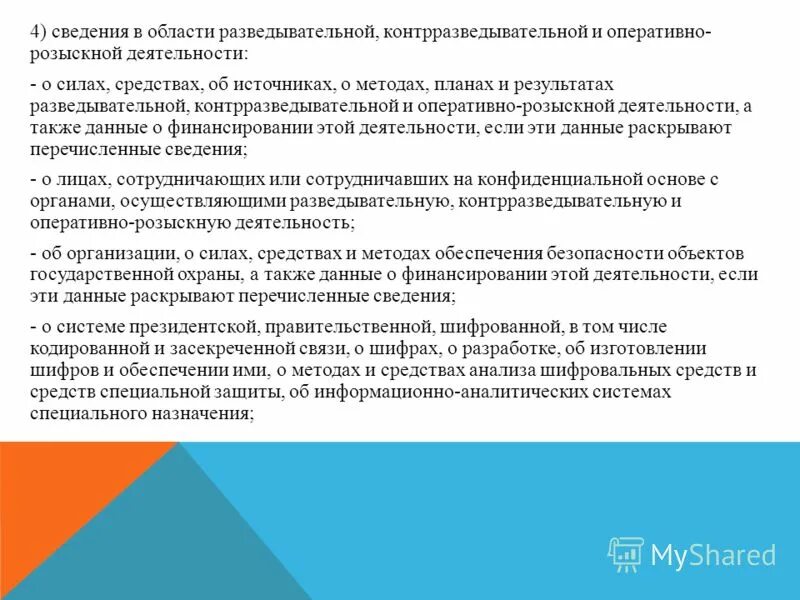 4) сведения в области разведывательной, контрразведывательной и оперативно-розыскной деятельности:

- о силах, средствах, об источниках, о методах, планах и результатах разведывательной, контрразведывательной и оперативно-розыскной деятельности, а также данные о финансировании этой деятельности, если эти данные раскрывают перечисленные сведения;

- о лицах, сотрудничающих или сотрудничавших на конфиденциальной основе с органами, осуществляющими разведывательную, контрразведывательную и оперативно-розыскную деятельность;

- об организации, о силах, средствах и методах обеспечения безопасности объектов государственной охраны, а также данные о финансировании этой деятельности, если эти данные раскрывают перечисленные сведения;

- о системе президентской, правительственной, шифрованной, в том числе кодированной и засекреченной связи, о шифрах, о разработке, об изготовлении шифров и обеспечении ими, о методах и средствах анализа шифровальных средств и средств специальной защиты, об информационно-аналитических системах специального назначения;

MyShared